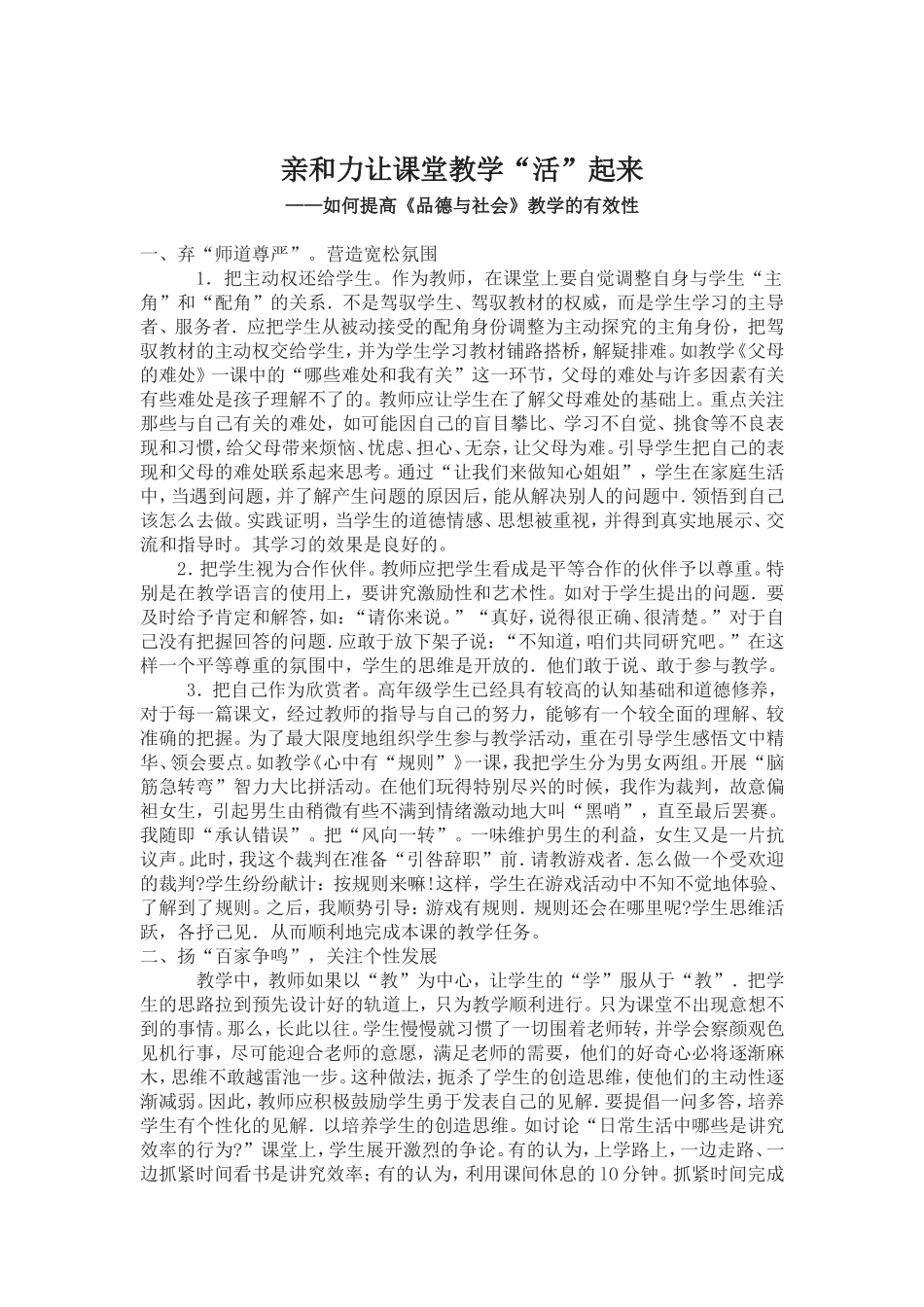 亲和力让课堂教学“活”起来

——如何提高《品德与社会》教学的有效性

一、弃“师道尊严”。营造宽松氛围

1．把主动权还给学生。作为教师，在课堂上要自觉调整自身与学生“主角”和“配角”的关系．不是驾驭学生、驾驭教材的权威，而是学生学习的主导者、服务者．应把学生从被动接受的配角身份调整为主动探究的主角身份，把驾驭教材的主动权交给学生，并为学生学习教材铺路搭桥，解疑排难。如教学《父母的难处》一课中的“哪些难处和我有关”这一环节，父母的难处与许多因素有关有些难处是孩子理解不了的。教师应让学生在了解父母难处的基础上。重点关注那些与自己有关的难处，如可能因自己的盲目攀比、学习不自觉、挑食等不良表现和习惯，给父母带来烦恼、忧虑、担心、无奈，让父母为难。引导学生把自己的表现和父母的难处联系起来思考。通过“让我们来做知心姐姐”，学生在家庭生活中，当遇到问题，并了解产生问题的原因后，能从解决别人的问题中．领悟到自己该怎么去做。实践证明，当学生的道德情感、思想被重视，并得到真实地展示、交流和指导时。其学习的效果是良好的。

2．把学生视为合作伙伴。教师应把学生看成是平等合作的伙伴予以尊重。特别是在教学语言的使用上，要讲究激励性和艺术性。如对于学生提出的问题．要及时给予肯定和解答，如：“请你来说。”“真好，说得很正确、很清楚。”对于自己没有把握回答的问题．应敢于放下架子说：“不知道，咱们共同研究吧。”在这样一个平等尊重的氛围中，学生的思维是开放的．他们敢于说、敢于参与教学。

3．把自己作为欣赏者。高年级学生已经具有较高的认知基础和道德修养，对于每一篇课文，经过教师的指导与自己的努力，能够有一个较全面的理解、较准确的把握。为了最大限度地组织学生参与教学活动，重在引导学生感悟文中精华、领会要点。如教学《心中有“规则”》一课，我把学生分为男女两组。开展“脑筋急转弯”智力大比拼活动。在他们玩得特别尽兴的时候，我作为裁判，故意偏袒女生，引起男生由稍微有些不满到情绪激动地大叫“黑哨”，直至最后罢赛。我随即“承认错误”。把“风向一转”。一味维护男生的利益，女生又是一片抗议声。此时，我这个裁判在准备“引咎辞职”前．请教游戏者．怎么做一个受欢迎的裁判?学生纷纷献计：按规则来嘛!这样，学生在游戏活动中不知不觉地体验、了解到了规则。之后，我顺势引导：游戏有规则．规则还会在哪里呢?学生思维活跃，各抒己见．从而顺利地完成本课的教学任务。

二、扬“百家争鸣”，关注个性发展

教学中，教师如果以“教”为中心，让学生的“学”服从于“教”．把学生的思路拉到预先设计好的轨道上，只为教学顺利进行。只为课堂不出现意想不到的事情。那么，长此以往。学生慢慢就习惯了一切围着老师转，并学会察颜观色见机行事，尽可能迎合老师的意愿，满足老师的需要，他们的好奇心必将逐渐麻木，思维不敢越雷池一步。这种做法，扼杀了学生的创造思维，使他们的主动性逐渐减弱。因此，教师应积极鼓励学生勇于发表自己的见解．要提倡一问多答，培养学生有个性化的见解．以培养学生的创造思维。如讨论“日常生活中哪些是讲究效率的行为?”课堂上，学生展开激烈的争论。有的认为，上学路上，一边走路、一边抓紧时间看书是讲究效率；有的认为，利用课间休息的10分钟。抓紧时间完成